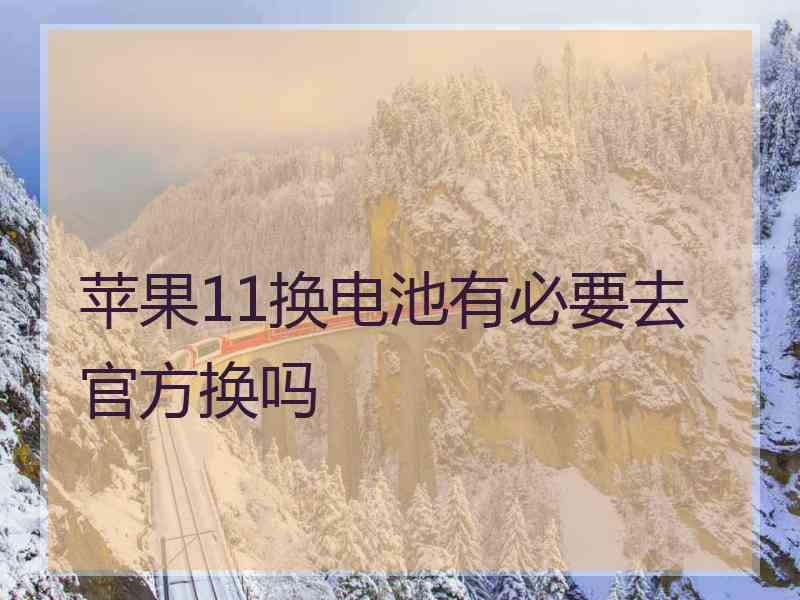 苹果11换电池有必要去官方换吗